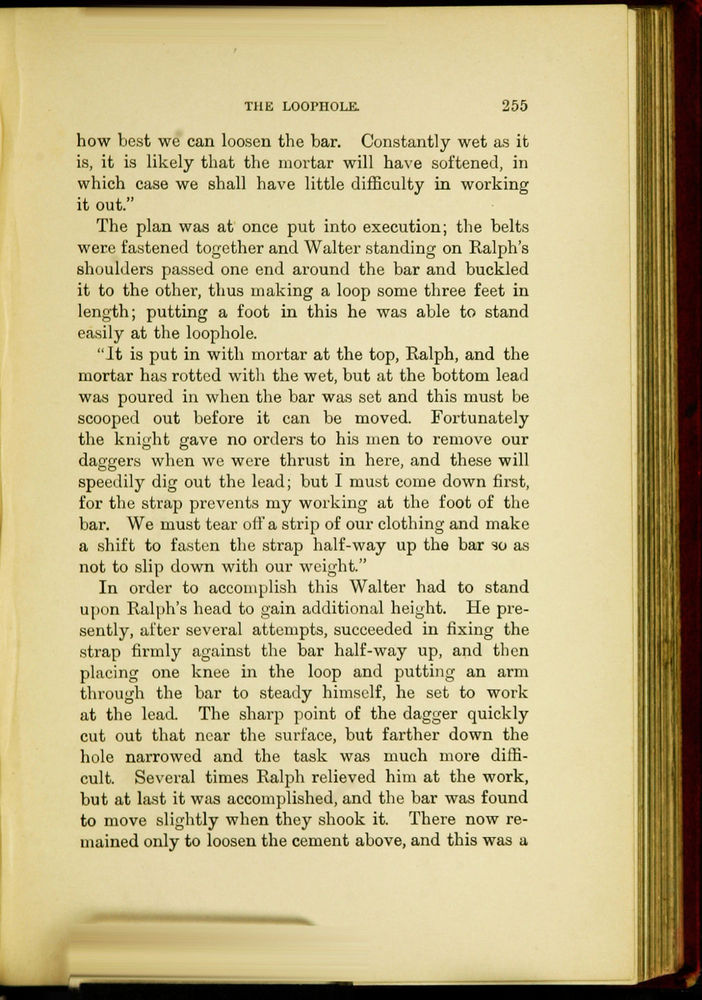 THE LOOPHOLE. 255

how best we can loosen the bar. Constantly wet as it is, it is likely that the mortar will have softened, in which case we shall have little difficulty in working it out."

The plan was at once put into execution; the belts were fastened together and Walter standing on Ralph's shoulders passed one end around the bar and buckled it to the other, thus making a loop some three feet in length; putting a foot in this he was able to stand easily at the loophole.

"It is put in with mortar at the top, Ralph, and the mortar has rotted with the wet, but at the bottom lead was poured in when the bar was set and this must be scooped out before it can be moved. Fortunately the knight gave no orders to his men to remove our daggers when we were thrust in here, and these will speedily dig out the lead; but I must come down first, for the strap prevents my working at the foot of the bar. We must tear off a strip of our clothing and make a shift to fasten the strap half-way up the bar so as not to slip down with our weight."

In order to accomplish this Walter had to stand upon Ralph's head to gain additional height. He presently, after several attempts, succeeded in fixing the strap firmly against the bar half-way up, and then placing one knee in the loop and putting an arm through the bar to steady himself, he set to work at the lead. The sharp point of the dagger quickly cut out that near the surface, but farther down the hole narrowed and the task was much more difficult. Several times Ralph relieved him at the work, but at last it was accomplished, and the bar was found to move slightly when they shook it. There now remained only to loosen the cement above, and this was a